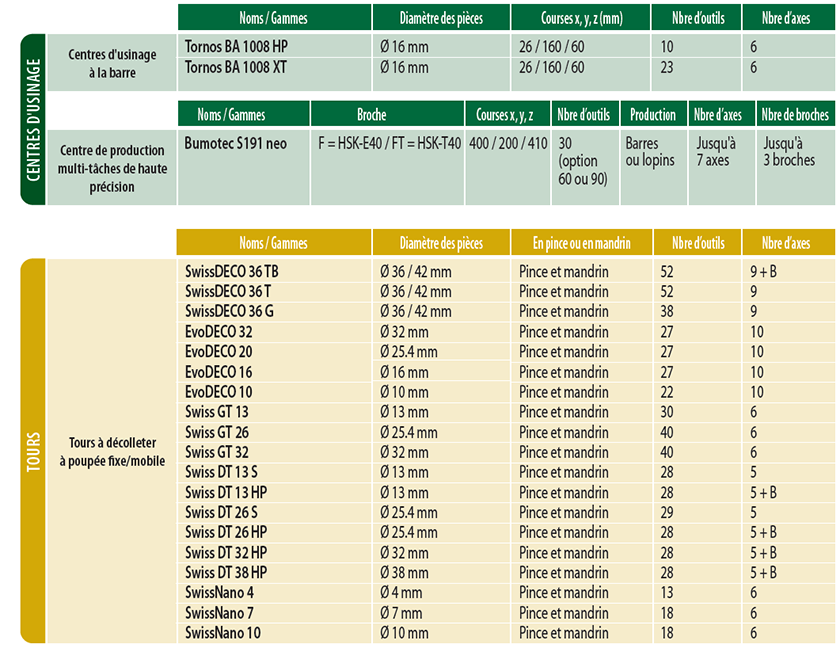 CENTRES D'USINAGE

| | Noms / Gammes | Diamètre des pièces | Courses x, y, z (mm) | Nbre d'outils | Nbre d'axes |
|---|---|---|---|---|---|
| Centres d'usinage à la barre | Tornos BA 1008 HP | Ø 16 mm | 26 / 160 / 60 | 10 | 6 |
| | Tornos BA 1008 XT | Ø 16 mm | 26 / 160 / 60 | 23 | 6 |

| | Noms / Gammes | Broche | Courses x, y, z | Nbre d'outils | Production | Nbre d'axes | Nbre de broches |
|---|---|---|---|---|---|---|---|
| Centre de production multi-tâches de haute précision | Bumotec S191 neo | F = HSK-E40 / FT = HSK-T40 | 400 / 200 / 410 | 30 (option 60 ou 90) | Barres ou lopins | Jusqu'à 7 axes | Jusqu'à 3 broches |

TOURS

| | Noms / Gammes | Diamètre des pièces | En pince ou en mandrin | Nbre d'outils | Nbre d'axes |
|---|---|---|---|---|---|
| Tours à décolleter à poupée fixe/mobile | SwissDECO 36 TB | Ø 36 / 42 mm | Pince et mandrin | 52 | 9 + B |
| | SwissDECO 36 T | Ø 36 / 42 mm | Pince et mandrin | 52 | 9 |
| | SwissDECO 36 G | Ø 36 / 42 mm | Pince et mandrin | 38 | 9 |
| | EvoDECO 32 | Ø 32 mm | Pince et mandrin | 27 | 10 |
| | EvoDECO 20 | Ø 25.4 mm | Pince et mandrin | 27 | 10 |
| | EvoDECO 16 | Ø 16 mm | Pince et mandrin | 27 | 10 |
| | EvoDECO 10 | Ø 10 mm | Pince et mandrin | 22 | 10 |
| | Swiss GT 13 | Ø 13 mm | Pince et mandrin | 30 | 6 |
| | Swiss GT 26 | Ø 25.4 mm | Pince et mandrin | 40 | 6 |
| | Swiss GT 32 | Ø 32 mm | Pince et mandrin | 40 | 6 |
| | Swiss DT 13 S | Ø 13 mm | Pince et mandrin | 28 | 5 |
| | Swiss DT 13 HP | Ø 13 mm | Pince et mandrin | 28 | 5 + B |
| | Swiss DT 26 S | Ø 25.4 mm | Pince et mandrin | 29 | 5 |
| | Swiss DT 26 HP | Ø 25.4 mm | Pince et mandrin | 28 | 5 + B |
| | Swiss DT 32 HP | Ø 32 mm | Pince et mandrin | 28 | 5 + B |
| | Swiss DT 38 HP | Ø 38 mm | Pince et mandrin | 28 | 5 + B |
| | SwissNano 4 | Ø 4 mm | Pince et mandrin | 13 | 6 |
| | SwissNano 7 | Ø 7 mm | Pince et mandrin | 18 | 6 |
| | SwissNano 10 | Ø 10 mm | Pince et mandrin | 18 | 6 |